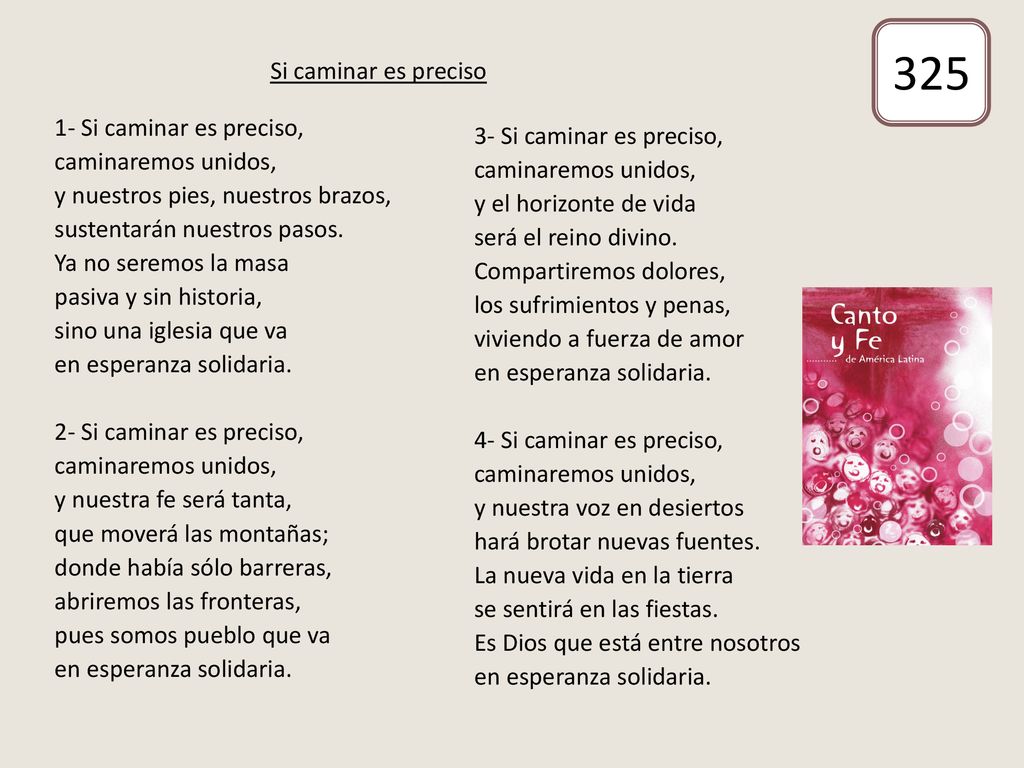 325

Si caminar es preciso

1- Si caminar es preciso,
caminaremos unidos,
y nuestros pies, nuestros brazos,
sustentarán nuestros pasos.
Ya no seremos la masa
pasiva y sin historia,
sino una iglesia que va
en esperanza solidaria.

2- Si caminar es preciso,
caminaremos unidos,
y nuestra fe será tanta,
que moverá las montañas;
donde había sólo barreras,
abriremos las fronteras,
pues somos pueblo que va
en esperanza solidaria.

3- Si caminar es preciso,
caminaremos unidos,
y el horizonte de vida
será el reino divino.
Compartiremos dolores,
los sufrimientos y penas,
viviendo a fuerza de amor
en esperanza solidaria.

4- Si caminar es preciso,
caminaremos unidos,
y nuestra voz en desiertos
hará brotar nuevas fuentes.
La nueva vida en la tierra
se sentirá en las fiestas.
Es Dios que está entre nosotros
en esperanza solidaria.

Canto y Fe de América Latina